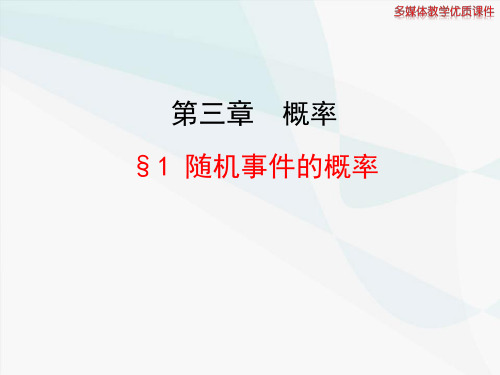 多媒体教学优质课件

第三章　概率

§1 随机事件的概率